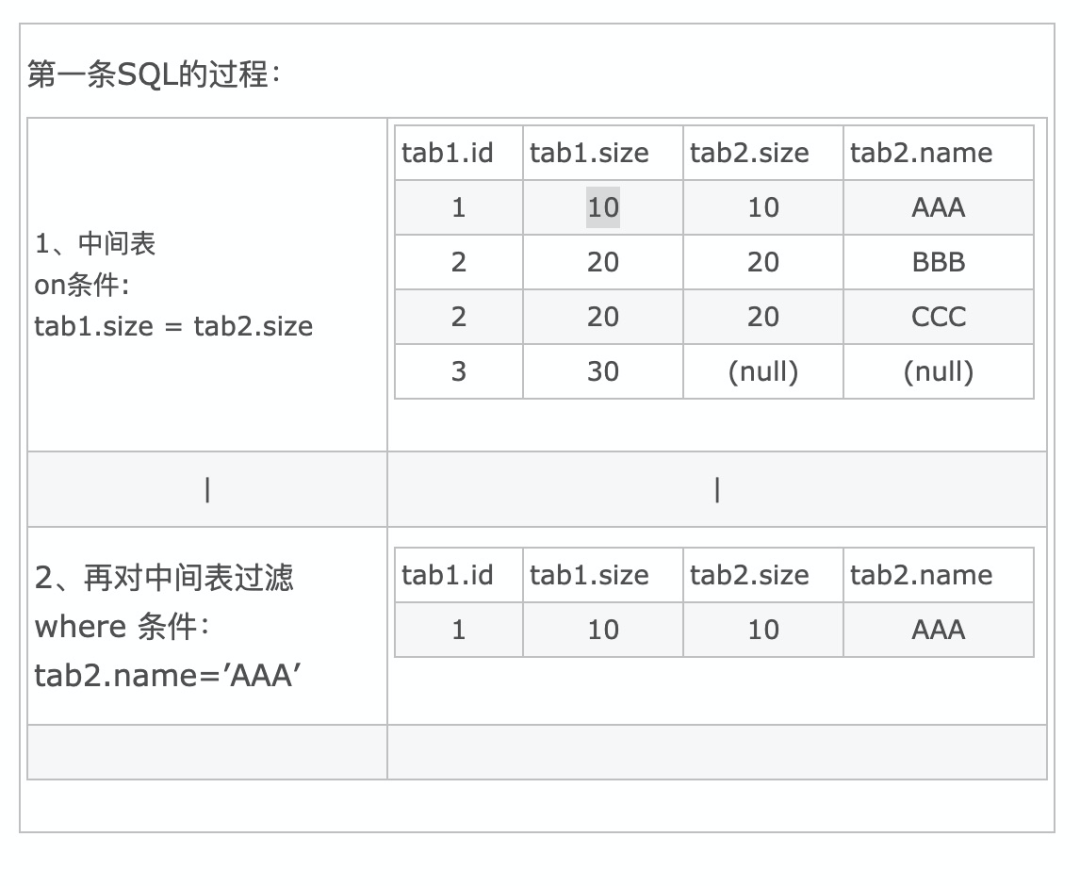 第一条SQL的过程：

1、中间表
on条件：
tab1.size = tab2.size

| tab1.id | tab1.size | tab2.size | tab2.name |
|---|---|---|---|
| 1 | 10 | 10 | AAA |
| 2 | 20 | 20 | BBB |
| 2 | 20 | 20 | CCC |
| 3 | 30 | (null) | (null) |

|

|

2、再对中间表过滤
where 条件：
tab2.name='AAA'

| tab1.id | tab1.size | tab2.size | tab2.name |
|---|---|---|---|
| 1 | 10 | 10 | AAA |